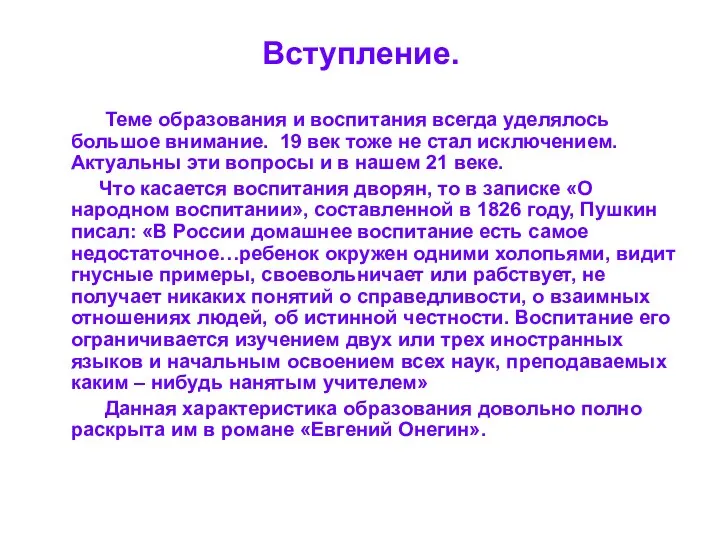 Вступление.

Теме образования и воспитания всегда уделялось большое внимание. 19 век тоже не стал исключением. Актуальны эти вопросы и в нашем 21 веке.

Что касается воспитания дворян, то в записке «О народном воспитании», составленной в 1826 году, Пушкин писал: «В России домашнее воспитание есть самое недостаточное…ребенок окружен одними холопьями, видит гнусные примеры, своевольничает или рабствует, не получает никаких понятий о справедливости, о взаимных отношениях людей, об истинной честности. Воспитание его ограничивается изучением двух или трех иностранных языков и начальным освоением всех наук, преподаваемых каким – нибудь нанятым учителем»

Данная характеристика образования довольно полно раскрыта им в романе «Евгений Онегин».